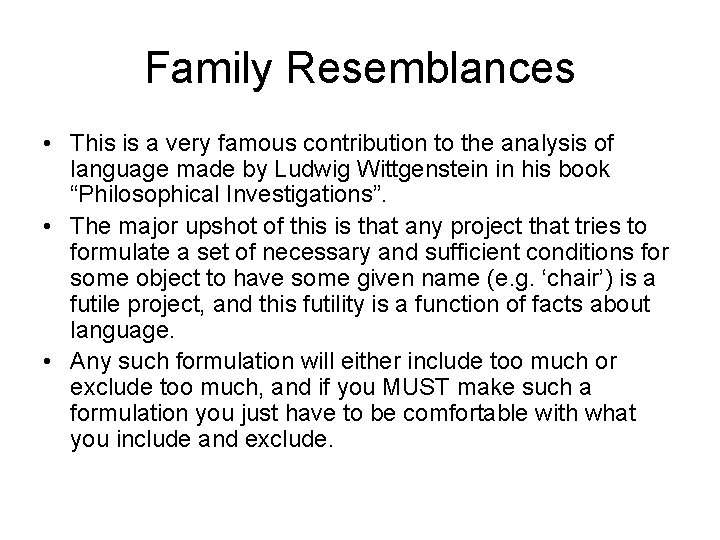 Family Resemblances

• This is a very famous contribution to the analysis of language made by Ludwig Wittgenstein in his book "Philosophical Investigations".
• The major upshot of this is that any project that tries to formulate a set of necessary and sufficient conditions for some object to have some given name (e.g. 'chair') is a futile project, and this futility is a function of facts about language.
• Any such formulation will either include too much or exclude too much, and if you MUST make such a formulation you just have to be comfortable with what you include and exclude.